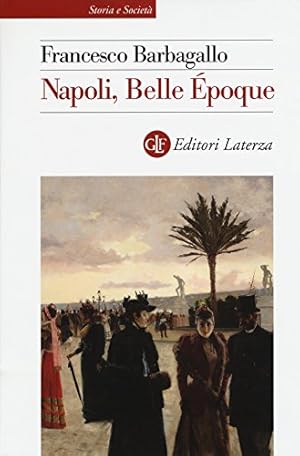 Storia e Società

Francesco Barbagallo

Napoli, Belle Époque

GLF Editori Laterza